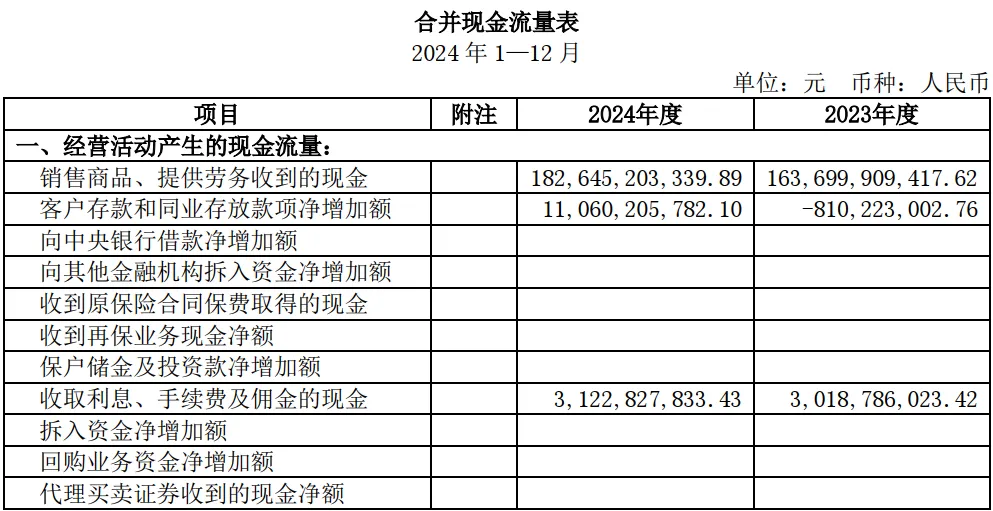 合并现金流量表

2024年1—12月

单位：元 币种：人民币

| 项目 | 附注 | 2024年度 | 2023年度 |
|---|---|---|---|
| 一、经营活动产生的现金流量： | | | |
| 销售商品、提供劳务收到的现金 | | 182,645,203,339.89 | 163,699,909,417.62 |
| 客户存款和同业存放款项净增加额 | | 11,060,205,782.10 | -810,223,002.76 |
| 向中央银行借款净增加额 | | | |
| 向其他金融机构拆入资金净增加额 | | | |
| 收到原保险合同保费取得的现金 | | | |
| 收到再保业务现金净额 | | | |
| 保户储金及投资款净增加额 | | | |
| 收取利息、手续费及佣金的现金 | | 3,122,827,833.43 | 3,018,786,023.42 |
| 拆入资金净增加额 | | | |
| 回购业务资金净增加额 | | | |
| 代理买卖证券收到的现金净额 | | | |